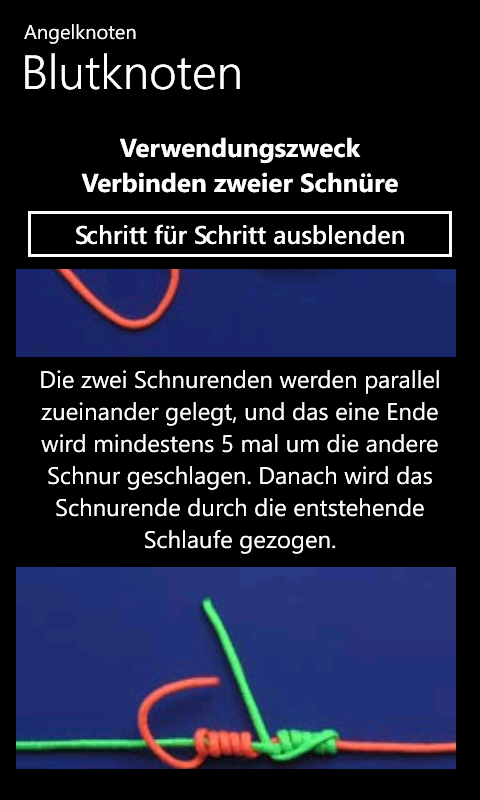 Angelknoten
Blutknoten

Verwendungszweck
Verbinden zweier Schnüre

Schritt für Schritt ausblenden

Die zwei Schnurenden werden parallel zueinander gelegt, und das eine Ende wird mindestens 5 mal um die andere Schnur geschlagen. Danach wird das Schnurende durch die entstehende Schlaufe gezogen.